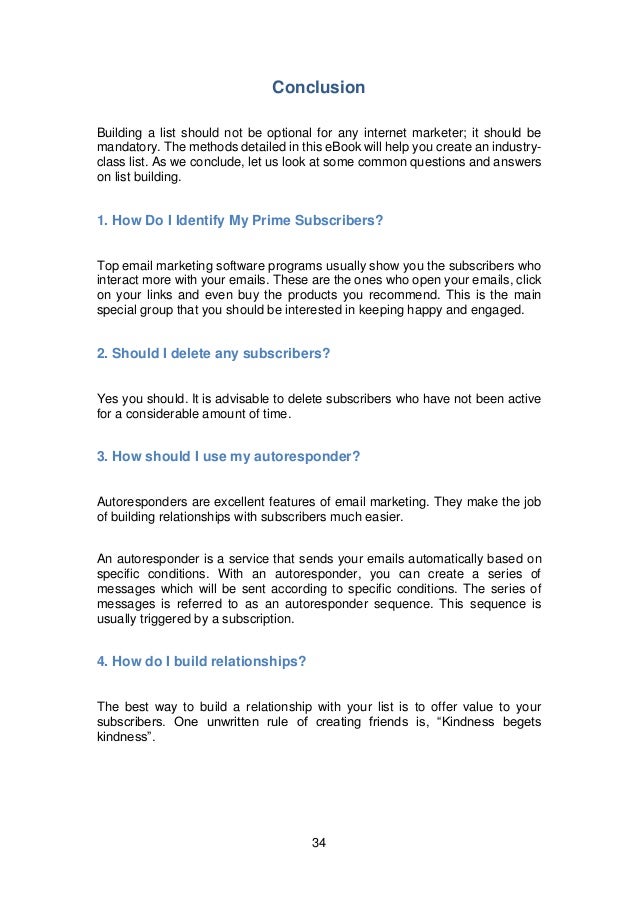 Conclusion

Building a list should not be optional for any internet marketer; it should be mandatory. The methods detailed in this eBook will help you create an industry-class list. As we conclude, let us look at some common questions and answers on list building.

1. How Do I Identify My Prime Subscribers?

Top email marketing software programs usually show you the subscribers who interact more with your emails. These are the ones who open your emails, click on your links and even buy the products you recommend. This is the main special group that you should be interested in keeping happy and engaged.

2. Should I delete any subscribers?

Yes you should. It is advisable to delete subscribers who have not been active for a considerable amount of time.

3. How should I use my autoresponder?

Autoresponders are excellent features of email marketing. They make the job of building relationships with subscribers much easier.

An autoresponder is a service that sends your emails automatically based on specific conditions. With an autoresponder, you can create a series of messages which will be sent according to specific conditions. The series of messages is referred to as an autoresponder sequence. This sequence is usually triggered by a subscription.

4. How do I build relationships?

The best way to build a relationship with your list is to offer value to your subscribers. One unwritten rule of creating friends is, “Kindness begets kindness”.

34